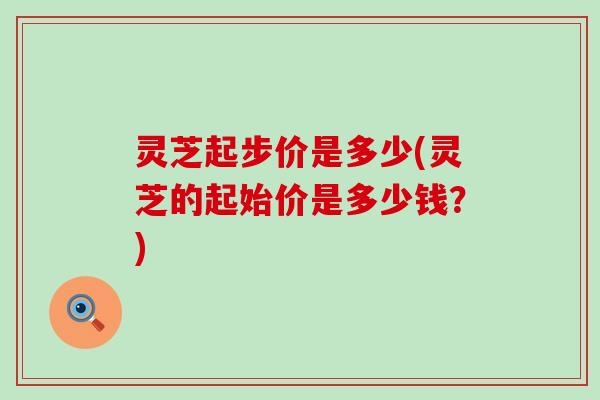 灵芝起步价是多少(灵芝的起始价是多少钱?)